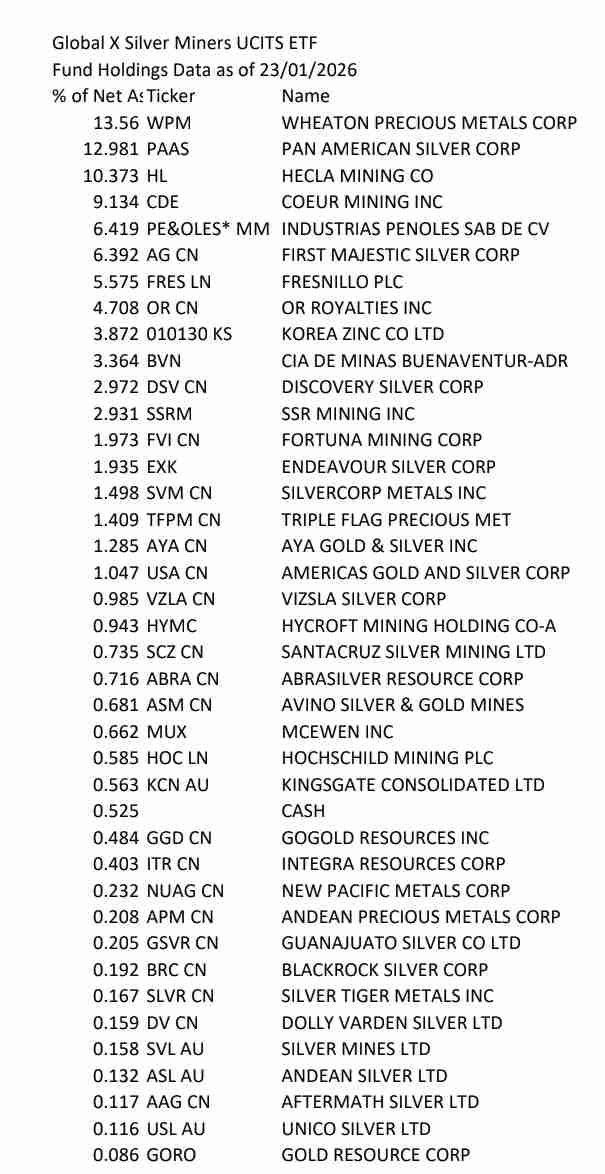 Global X Silver Miners UCITS ETF
Fund Holdings Data as of 23/01/2026

| % of Net A: | Ticker | Name |
|---|---|---|
| 13.56 | WPM | WHEATON PRECIOUS METALS CORP |
| 12.981 | PAAS | PAN AMERICAN SILVER CORP |
| 10.373 | HL | HECLA MINING CO |
| 9.134 | CDE | COEUR MINING INC |
| 6.419 | PE&OLES* MM | INDUSTRIAS PENOLES SAB DE CV |
| 6.392 | AG CN | FIRST MAJESTIC SILVER CORP |
| 5.575 | FRES LN | FRESNILLO PLC |
| 4.708 | OR CN | OR ROYALTIES INC |
| 3.872 | 010130 KS | KOREA ZINC CO LTD |
| 3.364 | BVN | CIA DE MINAS BUENAVENTUR-ADR |
| 2.972 | DSV CN | DISCOVERY SILVER CORP |
| 2.931 | SSRM | SSR MINING INC |
| 1.973 | FVI CN | FORTUNA MINING CORP |
| 1.935 | EXK | ENDEAVOUR SILVER CORP |
| 1.498 | SVM CN | SILVERCORP METALS INC |
| 1.409 | TFPM CN | TRIPLE FLAG PRECIOUS MET |
| 1.285 | AYA CN | AYA GOLD & SILVER INC |
| 1.047 | USA CN | AMERICAS GOLD AND SILVER CORP |
| 0.985 | VZLA CN | VIZSLA SILVER CORP |
| 0.943 | HYMC | HYCROFT MINING HOLDING CO-A |
| 0.735 | SCZ CN | SANTACRUZ SILVER MINING LTD |
| 0.716 | ABRA CN | ABRASILVER RESOURCE CORP |
| 0.681 | ASM CN | AVINO SILVER & GOLD MINES |
| 0.662 | MUX | MCEWEN INC |
| 0.585 | HOC LN | HOCHSCHILD MINING PLC |
| 0.563 | KCN AU | KINGSGATE CONSOLIDATED LTD |
| 0.525 | | CASH |
| 0.484 | GGD CN | GOGOLD RESOURCES INC |
| 0.403 | ITR CN | INTEGRA RESOURCES CORP |
| 0.232 | NUAG CN | NEW PACIFIC METALS CORP |
| 0.208 | APM CN | ANDEAN PRECIOUS METALS CORP |
| 0.205 | GSVR CN | GUANAJUATO SILVER CO LTD |
| 0.192 | BRC CN | BLACKROCK SILVER CORP |
| 0.167 | SLVR CN | SILVER TIGER METALS INC |
| 0.159 | DV CN | DOLLY VARDEN SILVER LTD |
| 0.158 | SVL AU | SILVER MINES LTD |
| 0.132 | ASL AU | ANDEAN SILVER LTD |
| 0.117 | AAG CN | AFTERMATH SILVER LTD |
| 0.116 | USL AU | UNICO SILVER LTD |
| 0.086 | GORO | GOLD RESOURCE CORP |